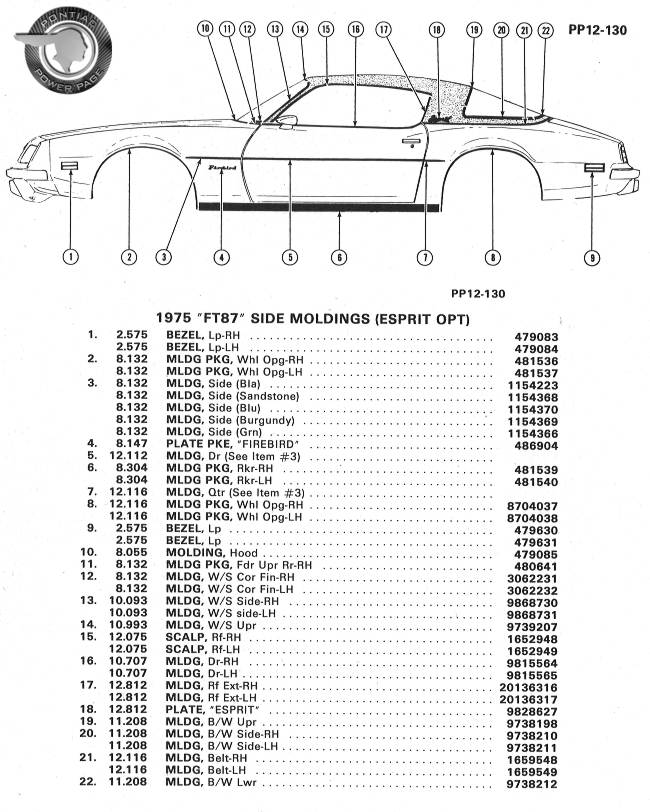 PONTIAC POWER PAGE

PP12-130

10 11 12 13 14 15 16 17 18 19 20 21 22

Firebird

1 2 3 4 5 6 7 8 9

PP12-130

1975 "FT87" SIDE MOLDINGS (ESPRIT OPT)

| | | | |
|---|---|---|---|
| 1. | 2.575 | BEZEL, Lp-RH | 479083 |
| | 2.575 | BEZEL, Lp-LH | 479084 |
| 2. | 8.132 | MLDG PKG, Whl Opg-RH | 481536 |
| | 8.132 | MLDG PKG, Whl Opg-LH | 481537 |
| 3. | 8.132 | MLDG, Side (Bla) | 1154223 |
| | 8.132 | MLDG, Side (Sandstone) | 1154368 |
| | 8.132 | MLDG, Side (Blu) | 1154370 |
| | 8.132 | MLDG, Side (Burgundy) | 1154369 |
| | 8.132 | MLDG, Side (Grn) | 1154366 |
| 4. | 8.147 | PLATE PKE, "FIREBIRD" | 486904 |
| 5. | 12.112 | MLDG, Dr (See Item #3) | |
| 6. | 8.304 | MLDG PKG, Rkr-RH | 481539 |
| | 8.304 | MLDG PKG, Rkr-LH | 481540 |
| 7. | 12.116 | MLDG, Qtr (See Item #3) | |
| 8. | 12.116 | MLDG PKG, Whl Opg-RH | 8704037 |
| | 12.116 | MLDG PKG, Whl Opg-LH | 8704038 |
| 9. | 2.575 | BEZEL, Lp | 479630 |
| | 2.575 | BEZEL, Lp | 479631 |
| 10. | 8.055 | MOLDING, Hood | 479085 |
| 11. | 8.132 | MLDG PKG, Fdr Upr Rr-RH | 480641 |
| 12. | 8.132 | MLDG, W/S Cor Fin-RH | 3062231 |
| | 8.132 | MLDG, W/S Cor Fin-LH | 3062232 |
| 13. | 10.093 | MLDG, W/S Side-RH | 9868730 |
| | 10.093 | MLDG, W/S side-LH | 9868731 |
| 14. | 10.993 | MLDG, W/S Upr | 9739207 |
| 15. | 12.075 | SCALP, Rf-RH | 1652948 |
| | 12.075 | SCALP, Rf-LH | 1652949 |
| 16. | 10.707 | MLDG, Dr-RH | 9815564 |
| | 10.707 | MLDG, Dr-LH | 9815565 |
| 17. | 12.812 | MLDG, Rf Ext-RH | 20136316 |
| | 12.812 | MLDG, Rf Ext-LH | 20136317 |
| 18. | 12.812 | PLATE, "ESPRIT" | 9828627 |
| 19. | 11.208 | MLDG, B/W Upr | 9738198 |
| 20. | 11.208 | MLDG, B/W Side-RH | 9738210 |
| | 11.208 | MLDG, B/W Side-LH | 9738211 |
| 21. | 12.116 | MLDG, Belt-RH | 1659548 |
| | 12.116 | MLDG, Belt-LH | 1659549 |
| 22. | 11.208 | MLDG, B/W Lwr | 9738212 |